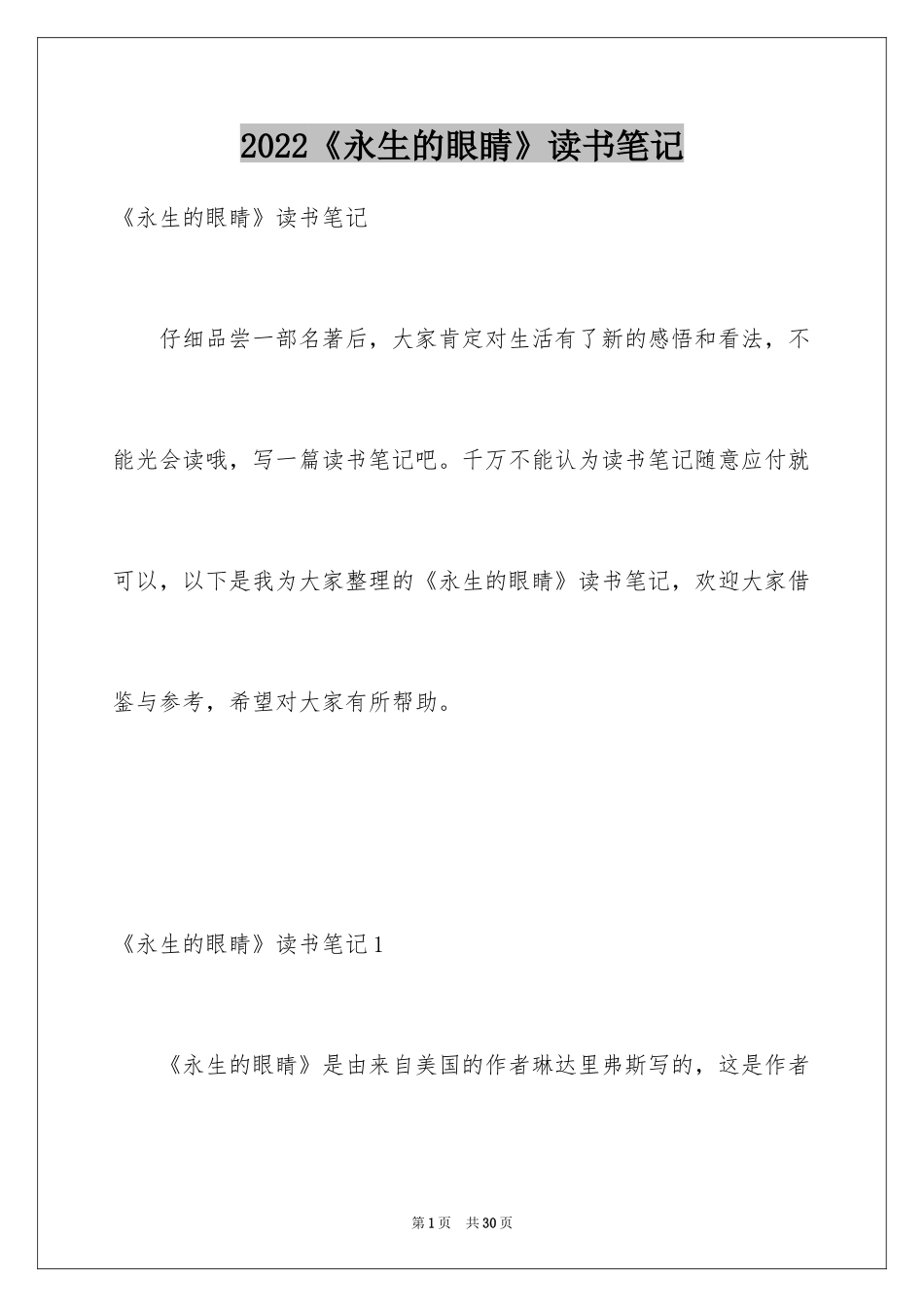 2022《永生的眼睛》读书笔记

《永生的眼睛》读书笔记

仔细品尝一部名著后，大家肯定对生活有了新的感悟和看法，不能光会读哦，写一篇读书笔记吧。千万不能认为读书笔记随意应付就可以，以下是我为大家整理的《永生的眼睛》读书笔记，欢迎大家借鉴与参考，希望对大家有所帮助。

《永生的眼睛》读书笔记1

《永生的眼睛》是由来自美国的作者琳达里弗斯写的，这是作者

第1页 共30页